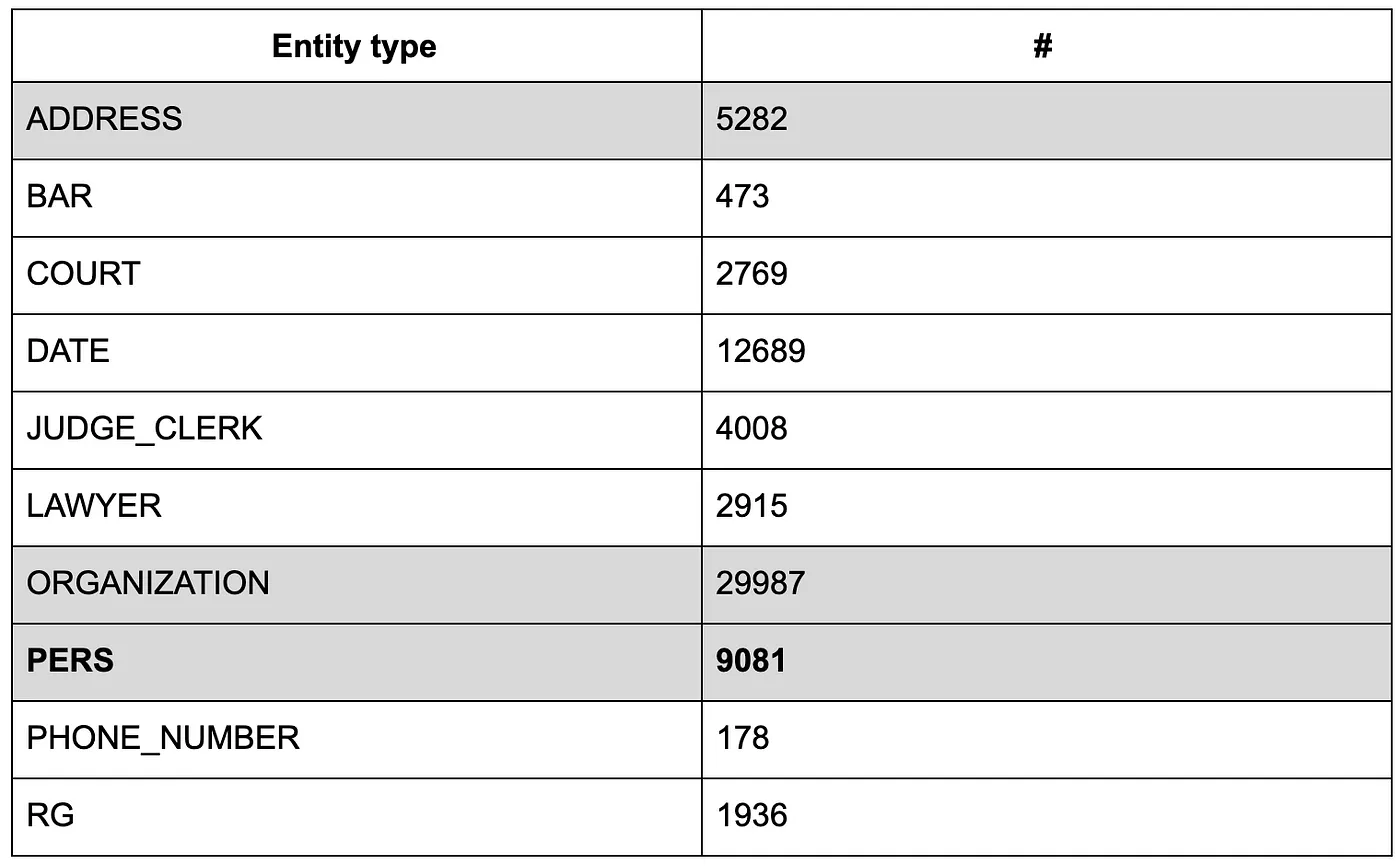 | Entity type | # |
|---|---|
| ADDRESS | 5282 |
| BAR | 473 |
| COURT | 2769 |
| DATE | 12689 |
| JUDGE_CLERK | 4008 |
| LAWYER | 2915 |
| ORGANIZATION | 29987 |
| **PERS** | **9081** |
| PHONE_NUMBER | 178 |
| RG | 1936 |